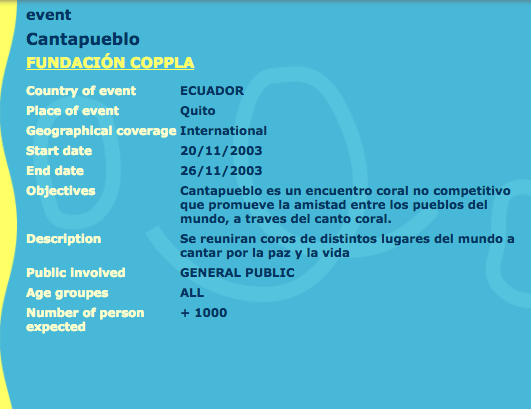 event

Cantapueblo

FUNDACIÓN COPPLA

| | |
|---|---|
| Country of event | ECUADOR |
| Place of event | Quito |
| Geographical coverage | International |
| Start date | 20/11/2003 |
| End date | 26/11/2003 |
| Objectives | Cantapueblo es un encuentro coral no competitivo que promueve la amistad entre los pueblos del mundo, a traves del canto coral. |
| Description | Se reuniran coros de distintos lugares del mundo a cantar por la paz y la vida |
| Public involved | GENERAL PUBLIC |
| Age groupes | ALL |
| Number of person expected | + 1000 |